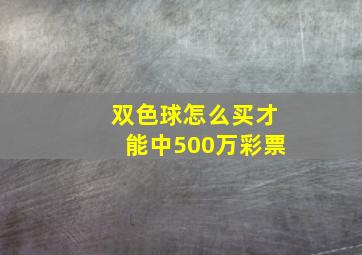 双色球怎么买才能中500万彩票